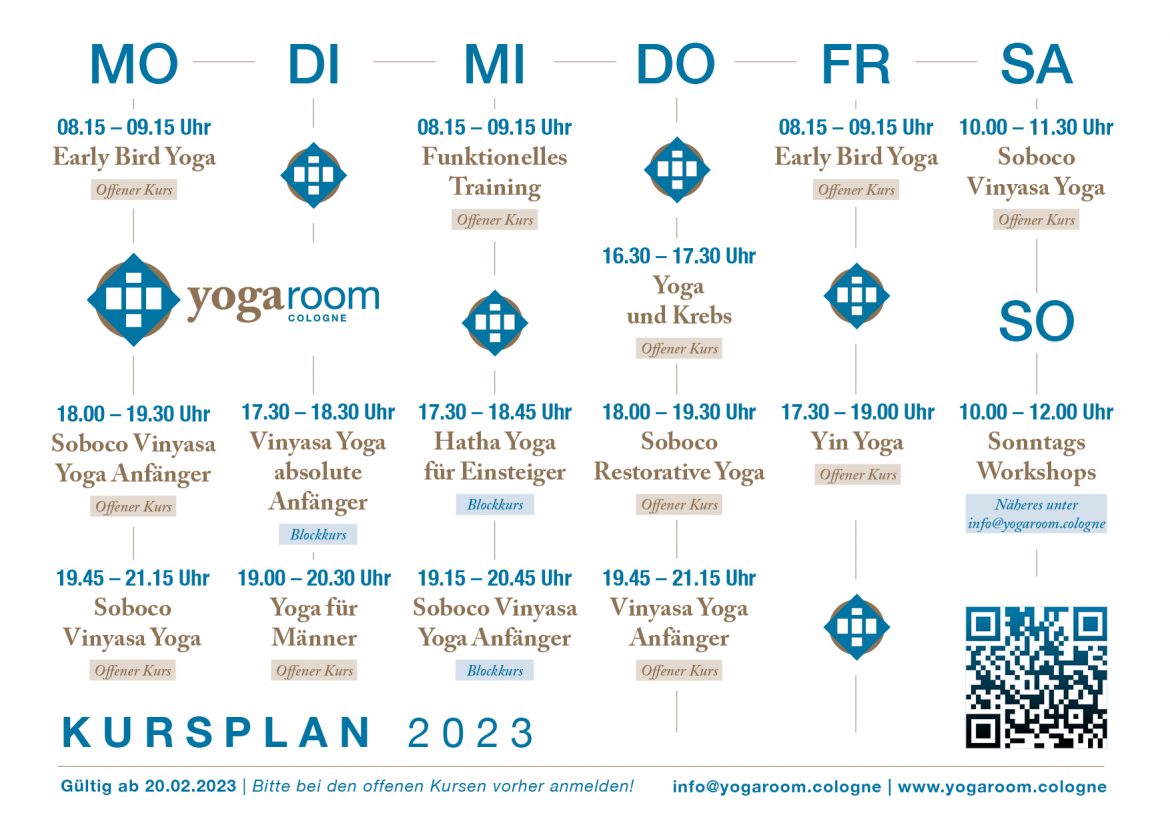 MO

08.15 – 09.15 Uhr
Early Bird Yoga
Offener Kurs

yogaroom
COLOGNE

18.00 – 19.30 Uhr
Soboco Vinyasa Yoga Anfänger
Offener Kurs

19.45 – 21.15 Uhr
Soboco Vinyasa Yoga
Offener Kurs

DI

17.30 – 18.30 Uhr
Vinyasa Yoga absolute Anfänger
Blockkurs

19.00 – 20.30 Uhr
Yoga für Männer
Offener Kurs

MI

08.15 – 09.15 Uhr
Funktionelles Training
Offener Kurs

17.30 – 18.45 Uhr
Hatha Yoga für Einsteiger
Blockkurs

19.15 – 20.45 Uhr
Soboco Vinyasa Yoga Anfänger
Blockkurs

DO

16.30 – 17.30 Uhr
Yoga und Krebs
Offener Kurs

18.00 – 19.30 Uhr
Soboco Restorative Yoga
Offener Kurs

19.45 – 21.15 Uhr
Vinyasa Yoga Anfänger
Offener Kurs

FR

08.15 – 09.15 Uhr
Early Bird Yoga
Offener Kurs

17.30 – 19.00 Uhr
Yin Yoga
Offener Kurs

SA

10.00 – 11.30 Uhr
Soboco Vinyasa Yoga
Offener Kurs

SO

10.00 – 12.00 Uhr
Sonntags Workshops
Näheres unter info@yogaroom.cologne

KURSPLAN 2023

Gültig ab 20.02.2023 | Bitte bei den offenen Kursen vorher anmelden!
info@yogaroom.cologne | www.yogaroom.cologne